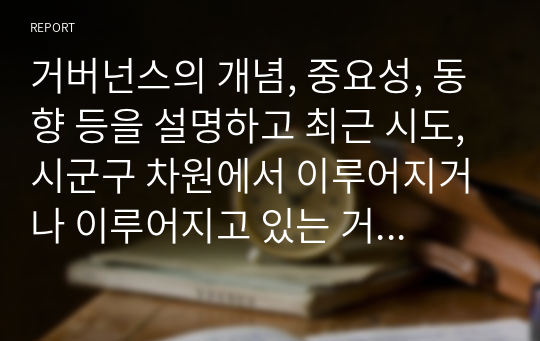 REPORT

거버넌스의 개념, 중요성, 동향 등을 설명하고 최근 시도, 시군구 차원에서 이루어지거나 이루어지고 있는 거...